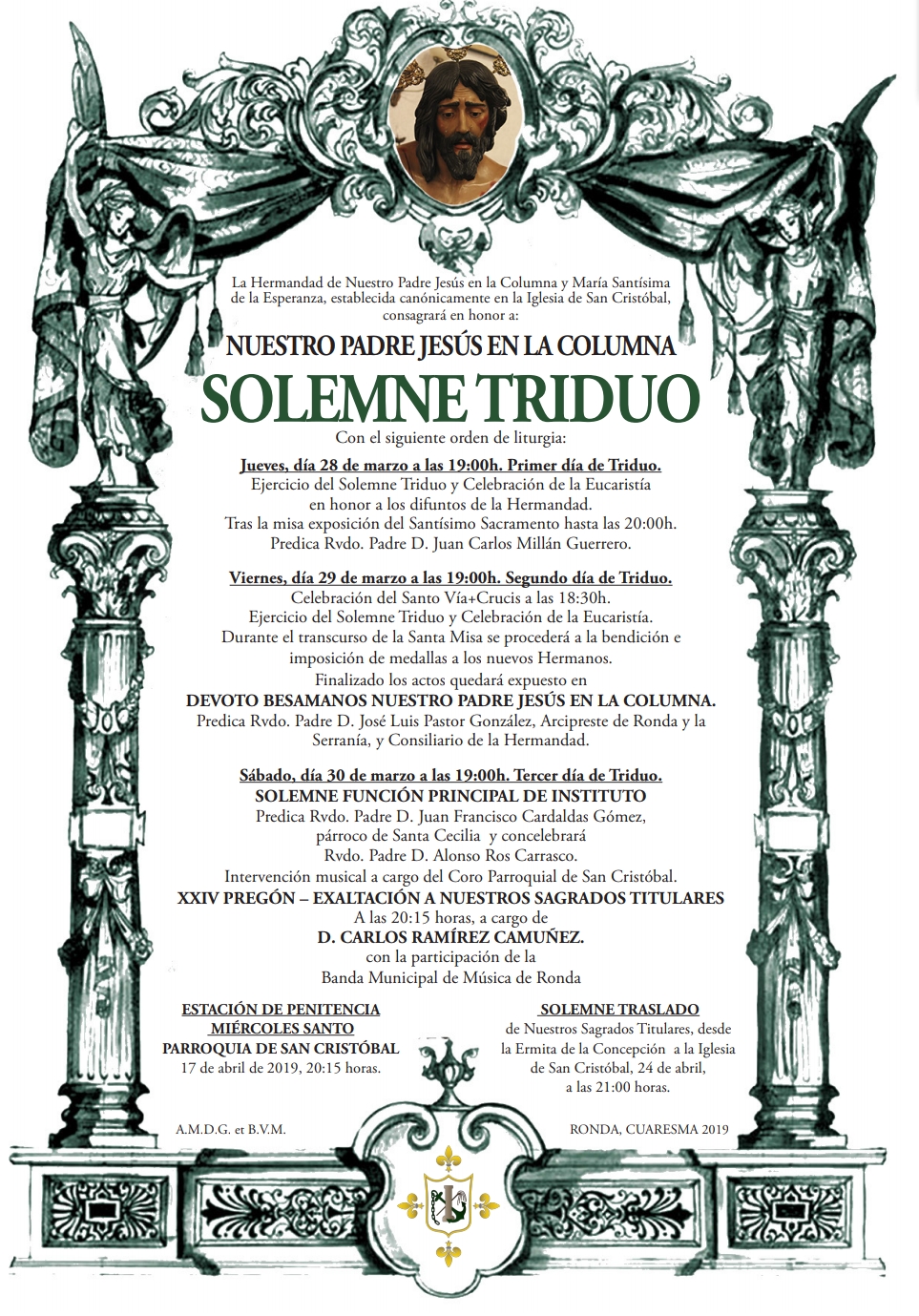 La Hermandad de Nuestro Padre Jesús en la Columna y María Santísima de la Esperanza, establecida canónicamente en la Iglesia de San Cristóbal, consagrará en honor a:

NUESTRO PADRE JESÚS EN LA COLUMNA

SOLEMNE TRIDUO

Con el siguiente orden de liturgia:

Jueves, día 28 de marzo a las 19:00h. Primer día de Triduo.
Ejercicio del Solemne Triduo y Celebración de la Eucaristía en honor a los difuntos de la Hermandad.
Tras la misa exposición del Santísimo Sacramento hasta las 20:00h.
Predica Rvdo. Padre D. Juan Carlos Millán Guerrero.

Viernes, día 29 de marzo a las 19:00h. Segundo día de Triduo.
Celebración del Santo Vía+Crucis a las 18:30h.
Ejercicio del Solemne Triduo y Celebración de la Eucaristía.
Durante el transcurso de la Santa Misa se procederá a la bendición e imposición de medallas a los nuevos Hermanos.
Finalizado los actos quedará expuesto en
DEVOTO BESAMANOS NUESTRO PADRE JESÚS EN LA COLUMNA.
Predica Rvdo. Padre D. José Luis Pastor González, Arcipreste de Ronda y la Serranía, y Consiliario de la Hermandad.

Sábado, día 30 de marzo a las 19:00h. Tercer día de Triduo.
SOLEMNE FUNCIÓN PRINCIPAL DE INSTITUTO
Predica Rvdo. Padre D. Juan Francisco Cardaldas Gómez, párroco de Santa Cecilia y concelebrará
Rvdo. Padre D. Alonso Ros Carrasco.
Intervención musical a cargo del Coro Parroquial de San Cristóbal.
XXIV PREGÓN – EXALTACIÓN A NUESTROS SAGRADOS TITULARES
A las 20:15 horas, a cargo de
D. CARLOS RAMÍREZ CAMUÑEZ.
con la participación de la
Banda Municipal de Música de Ronda

ESTACIÓN DE PENITENCIA
MIÉRCOLES SANTO
PARROQUIA DE SAN CRISTÓBAL
17 de abril de 2019, 20:15 horas.

SOLEMNE TRASLADO
de Nuestros Sagrados Titulares, desde la Ermita de la Concepción a la Iglesia de San Cristóbal, 24 de abril, a las 21:00 horas.

A.M.D.G. et B.V.M.

RONDA, CUARESMA 2019